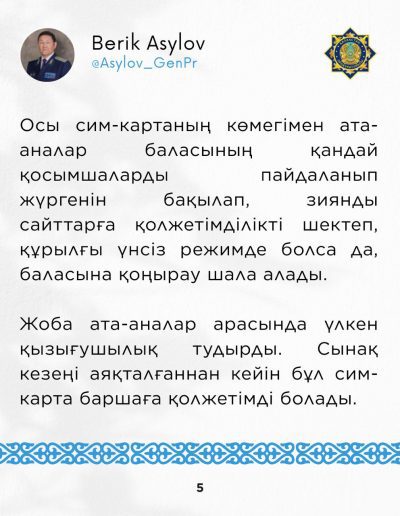 Berik Asylov
@Asylov_GenPr

Осы сим-картаның көмегімен ата-аналар баласының қандай қосымшаларды пайдаланып жүргенін бақылап, зиянды сайттарға қолжетімділікті шектеп, құрылғы үнсіз режимде болса да, баласына қоңырау шала алады.

Жоба ата-аналар арасында үлкен қызығушылық тудырды. Сынақ кезеңі аяқталғаннан кейін бұл сим-карта баршаға қолжетімді болады.

5